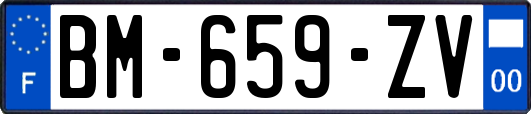 F
BM-659-ZV
00